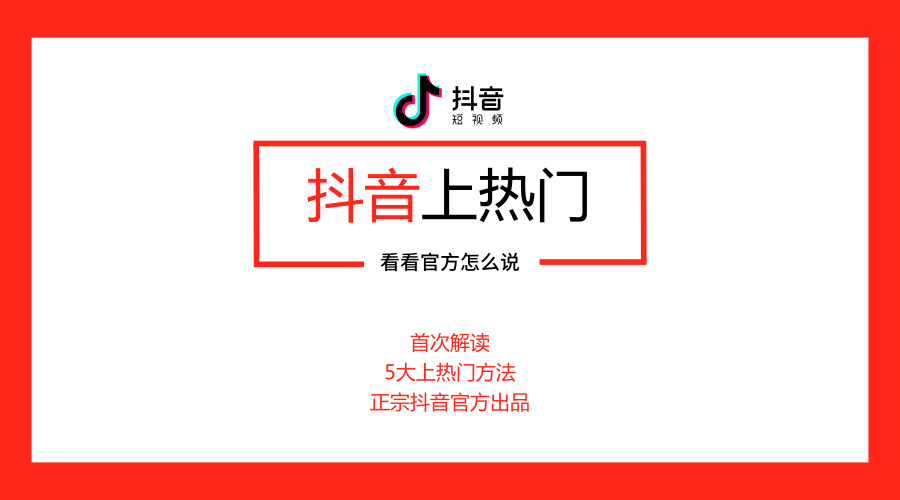 抖音
短视频

抖音上热门

看看官方怎么说

首次解读
5大上热门方法
正宗抖音官方出品